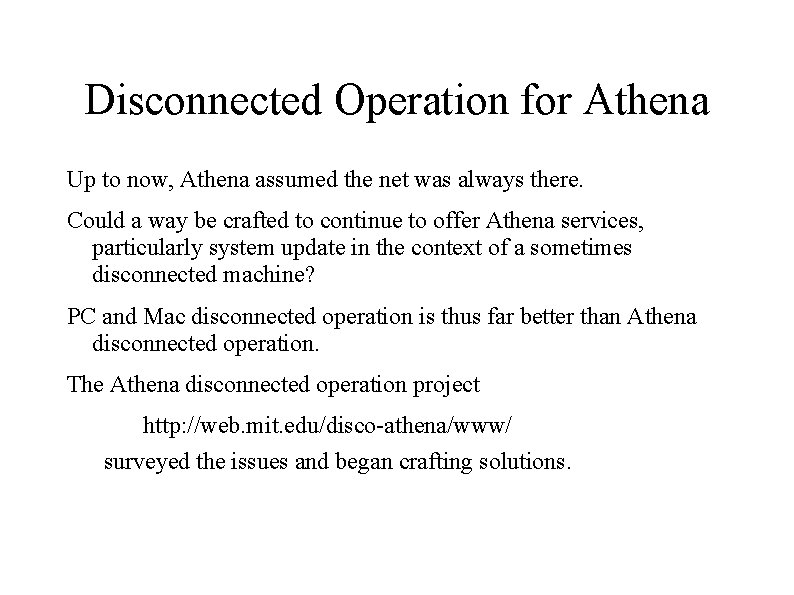 Disconnected Operation for Athena

Up to now, Athena assumed the net was always there.

Could a way be crafted to continue to offer Athena services, particularly system update in the context of a sometimes disconnected machine?

PC and Mac disconnected operation is thus far better than Athena disconnected operation.

The Athena disconnected operation project

http://web.mit.edu/disco-athena/www/

surveyed the issues and began crafting solutions.